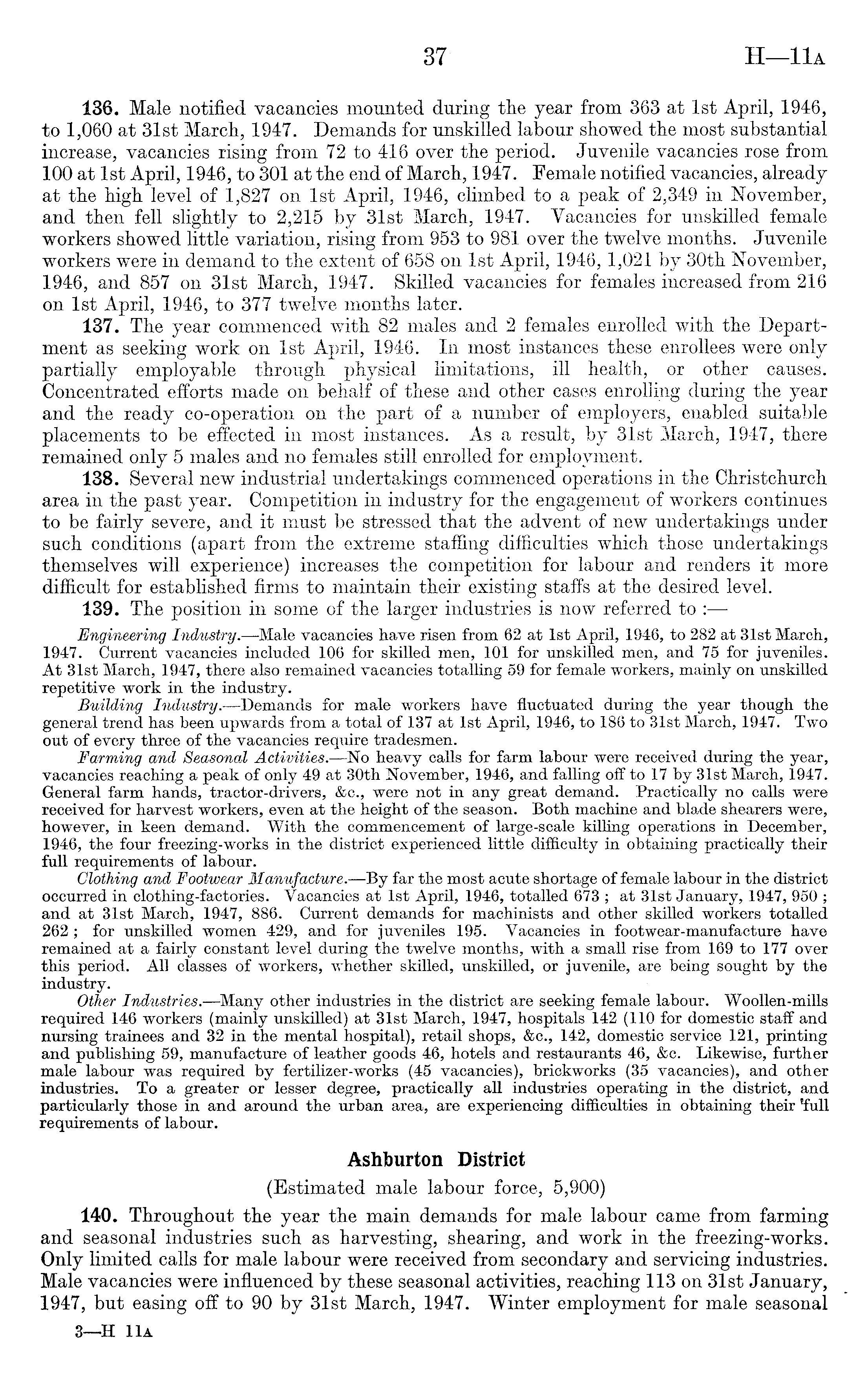 37 H—11A

136. Male notified vacancies mounted during the year from 363 at 1st April, 1946, to 1,060 at 31st March, 1947. Demands for unskilled labour showed the most substantial increase, vacancies rising from 72 to 416 over the period. Juvenile vacancies rose from 100 at 1st April, 1946, to 301 at the end of March, 1947. Female notified vacancies, already at the high level of 1,827 on 1st April, 1946, climbed to a peak of 2,349 in November, and then fell slightly to 2,215 by 31st March, 1947. Vacancies for unskilled female workers showed little variation, rising from 953 to 981 over the twelve months. Juvenile workers were in demand to the extent of 658 on 1st April, 1946, 1,021 by 30th November, 1946, and 857 on 31st March, 1947. Skilled vacancies for females increased from 216 on 1st April, 1946, to 377 twelve months later.

137. The year commenced with 82 males and 2 females enrolled with the Department as seeking work on 1st April, 1946. In most instances these enrollees were only partially employable through physical limitations, ill health, or other causes. Concentrated efforts made on behalf of these and other cases enrolling during the year and the ready co-operation on the part of a number of employers, enabled suitable placements to be effected in most instances. As a result, by 31st March, 1947, there remained only 5 males and no females still enrolled for employment.

138. Several new industrial undertakings commenced operations in the Christchurch area in the past year. Competition in industry for the engagement of workers continues to be fairly severe, and it must be stressed that the advent of new undertakings under such conditions (apart from the extreme staffing difficulties which those undertakings themselves will experience) increases the competition for labour and renders it more difficult for established firms to maintain their existing staffs at the desired level.

139. The position in some of the larger industries is now referred to :—

Engineering Industry.—Male vacancies have risen from 62 at 1st April, 1946, to 282 at 31st March, 1947. Current vacancies included 106 for skilled men, 101 for unskilled men, and 75 for juveniles. At 31st March, 1947, there also remained vacancies totalling 59 for female workers, mainly on unskilled repetitive work in the industry.

Building Industry.—Demands for male workers have fluctuated during the year though the general trend has been upwards from a total of 137 at 1st April, 1946, to 186 to 31st March, 1947. Two out of every three of the vacancies require tradesmen.

Farming and Seasonal Activities.—No heavy calls for farm labour were received during the year, vacancies reaching a peak of only 49 at 30th November, 1946, and falling off to 17 by 31st March, 1947. General farm hands, tractor-drivers, &c., were not in any great demand. Practically no calls were received for harvest workers, even at the height of the season. Both machine and blade shearers were, however, in keen demand. With the commencement of large-scale killing operations in December, 1946, the four freezing-works in the district experienced little difficulty in obtaining practically their full requirements of labour.

Clothing and Footwear Manufacture.—By far the most acute shortage of female labour in the district occurred in clothing-factories. Vacancies at 1st April, 1946, totalled 673 ; at 31st January, 1947, 950 ; and at 31st March, 1947, 886. Current demands for machinists and other skilled workers totalled 262 ; for unskilled women 429, and for juveniles 195. Vacancies in footwear-manufacture have remained at a fairly constant level during the twelve months, with a small rise from 169 to 177 over this period. All classes of workers, whether skilled, unskilled, or juvenile, are being sought by the industry.

Other Industries.—Many other industries in the district are seeking female labour. Woollen-mills required 146 workers (mainly unskilled) at 31st March, 1947, hospitals 142 (110 for domestic staff and nursing trainees and 32 in the mental hospital), retail shops, &c., 142, domestic service 121, printing and publishing 59, manufacture of leather goods 46, hotels and restaurants 46, &c. Likewise, further male labour was required by fertilizer-works (45 vacancies), brickworks (35 vacancies), and other industries. To a greater or lesser degree, practically all industries operating in the district, and particularly those in and around the urban area, are experiencing difficulties in obtaining their full requirements of labour.

Ashburton District
(Estimated male labour force, 5,900)

140. Throughout the year the main demands for male labour came from farming and seasonal industries such as harvesting, shearing, and work in the freezing-works. Only limited calls for male labour were received from secondary and servicing industries. Male vacancies were influenced by these seasonal activities, reaching 113 on 31st January, 1947, but easing off to 90 by 31st March, 1947. Winter employment for male seasonal

3—H 11A